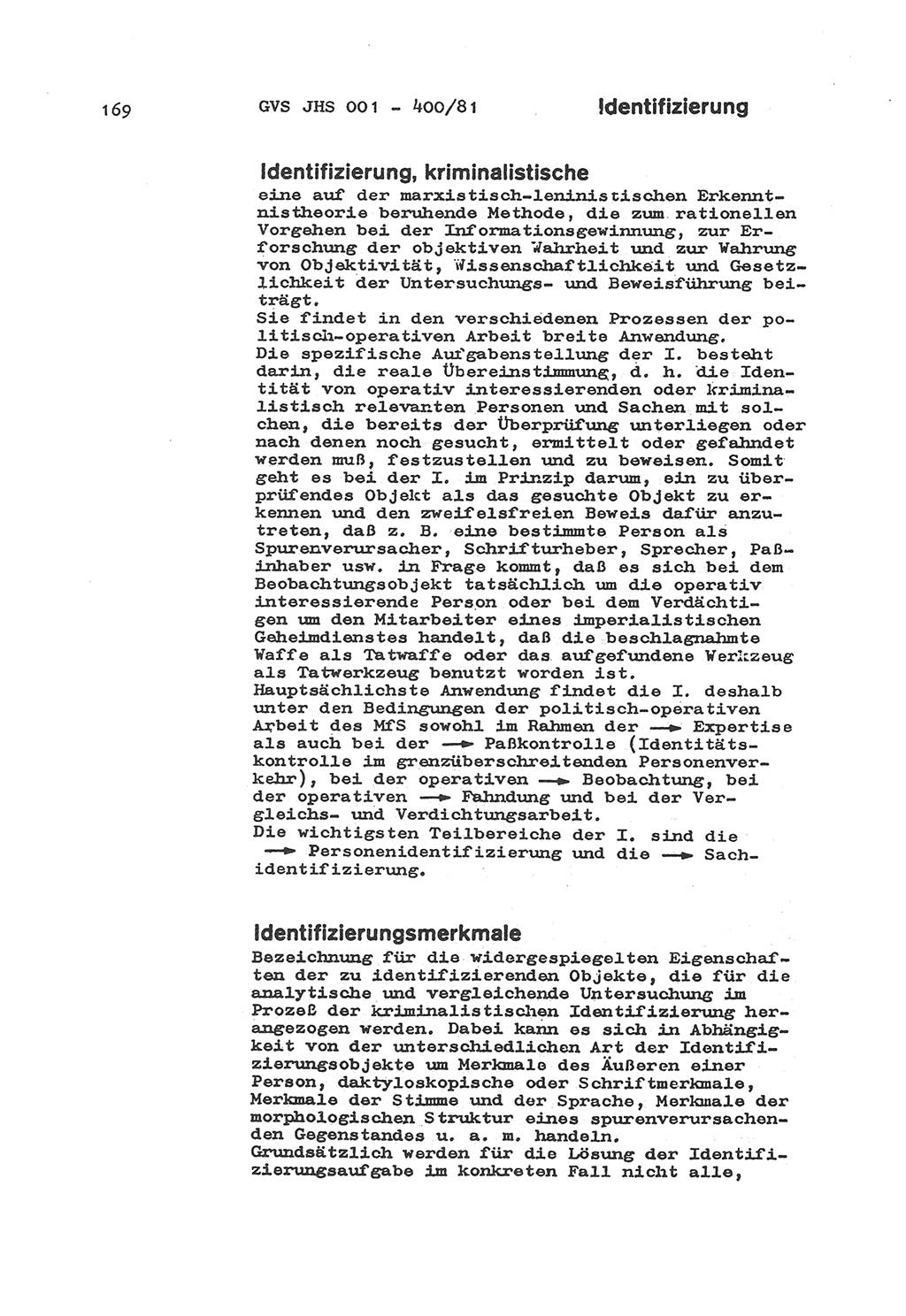 169 GVS JHS 001 - 400/81 Identifizierung

Identifizierung, kriminalistische
eine auf der marxistisch-leninistischen Erkenntnistheorie beruhende Methode, die zum rationellen Vorgehen bei der Informationsgewinnung, zur Erforschung der objektiven Wahrheit und zur Wahrung von Objektivität, Wissenschaftlichkeit und Gesetzlichkeit der Untersuchungs- und Beweisführung beiträgt.
Sie findet in den verschiedenen Prozessen der politisch-operativen Arbeit breite Anwendung.
Die spezifische Aufgabenstellung der I. besteht darin, die reale Übereinstimmung, d. h. die Identität von operativ interessierenden oder kriminalistisch relevanten Personen und Sachen mit solchen, die bereits der Überprüfung unterliegen oder nach denen noch gesucht, ermittelt oder gefahndet werden muß, festzustellen und zu beweisen. Somit geht es bei der I. im Prinzip darum, ein zu überprüfendes Objekt als das gesuchte Objekt zu erkennen und den zweifelsfreien Beweis dafür anzutreten, daß z. B. eine bestimmte Person als Spurenverursacher, Schrifturheber, Sprecher, Paßinhaber usw. in Frage kommt, daß es sich bei dem Beobachtungsobjekt tatsächlich um die operativ interessierende Person oder bei dem Verdächtigen um den Mitarbeiter eines imperialistischen Geheimdienstes handelt, daß die beschlagnahmte Waffe als Tatwaffe oder das aufgefundene Werkzeug als Tatwerkzeug benutzt worden ist.
Hauptsächlichste Anwendung findet die I. deshalb unter den Bedingungen der politisch-operativen Arbeit des MfS sowohl im Rahmen der → Expertise als auch bei der → Paßkontrolle (Identitätskontrolle im grenzüberschreitenden Personenverkehr), bei der operativen → Beobachtung, bei der operativen → Fahndung und bei der Vergleichs- und Verdichtungsarbeit.
Die wichtigsten Teilbereiche der I. sind die → Personenidentifizierung und die → Sachidentifizierung.

Identifizierungsmerkmale
Bezeichnung für die widergespiegelten Eigenschaften der zu identifizierenden Objekte, die für die analytische und vergleichende Untersuchung im Prozeß der kriminalistischen Identifizierung herangezogen werden. Dabei kann es sich in Abhängigkeit von der unterschiedlichen Art der Identifizierungsobjekte um Merkmale des Äußeren einer Person, daktyloskopische oder Schriftmerkmale, Merkmale der Stimme und der Sprache, Merkmale der morphologischen Struktur eines spurenverursachenden Gegenstandes u. a. m. handeln.
Grundsätzlich werden für die Lösung der Identifizierungsaufgabe im konkreten Fall nicht alle,